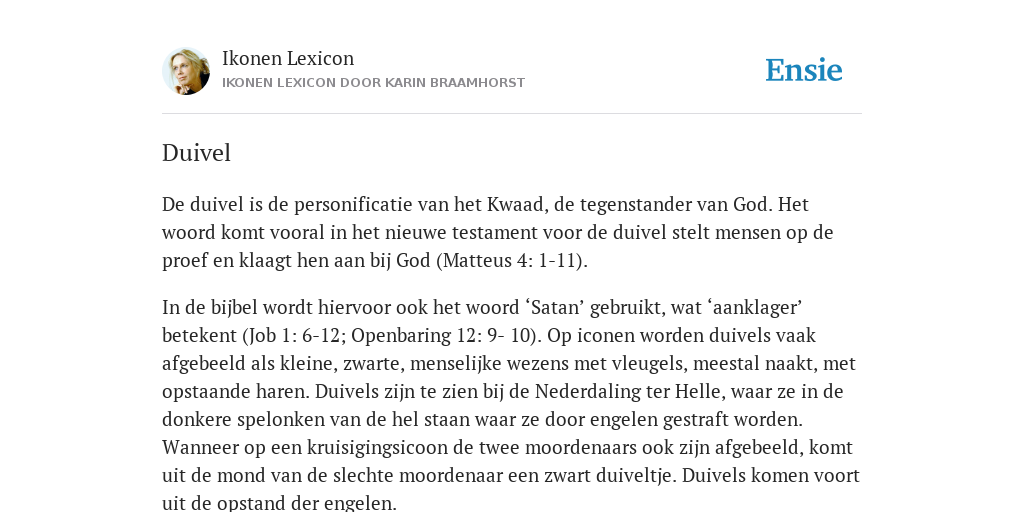 Ikonen Lexicon
IKONEN LEXICON DOOR KARIN BRAAMHORST

Ensie

Duivel

De duivel is de personificatie van het Kwaad, de tegenstander van God. Het woord komt vooral in het nieuwe testament voor de duivel stelt mensen op de proef en klaagt hen aan bij God (Matteus 4: 1-11).

In de bijbel wordt hiervoor ook het woord ‘Satan’ gebruikt, wat ‘aanklager’ betekent (Job 1: 6-12; Openbaring 12: 9- 10). Op iconen worden duivels vaak afgebeeld als kleine, zwarte, menselijke wezens met vleugels, meestal naakt, met opstaande haren. Duivels zijn te zien bij de Nederdaling ter Helle, waar ze in de donkere spelonken van de hel staan waar ze door engelen gestraft worden. Wanneer op een kruisigingsicoon de twee moordenaars ook zijn afgebeeld, komt uit de mond van de slechte moordenaar een zwart duiveltje. Duivels komen voort uit de opstand der engelen.